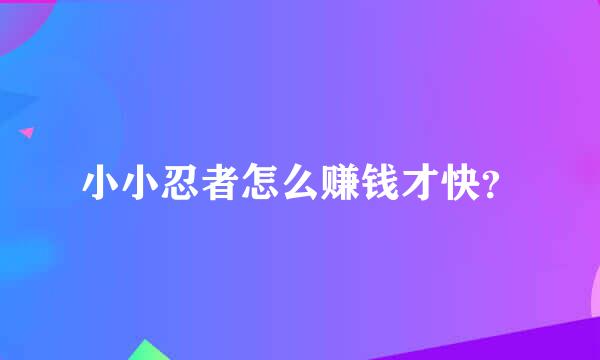 小小忍者怎么赚钱才快？